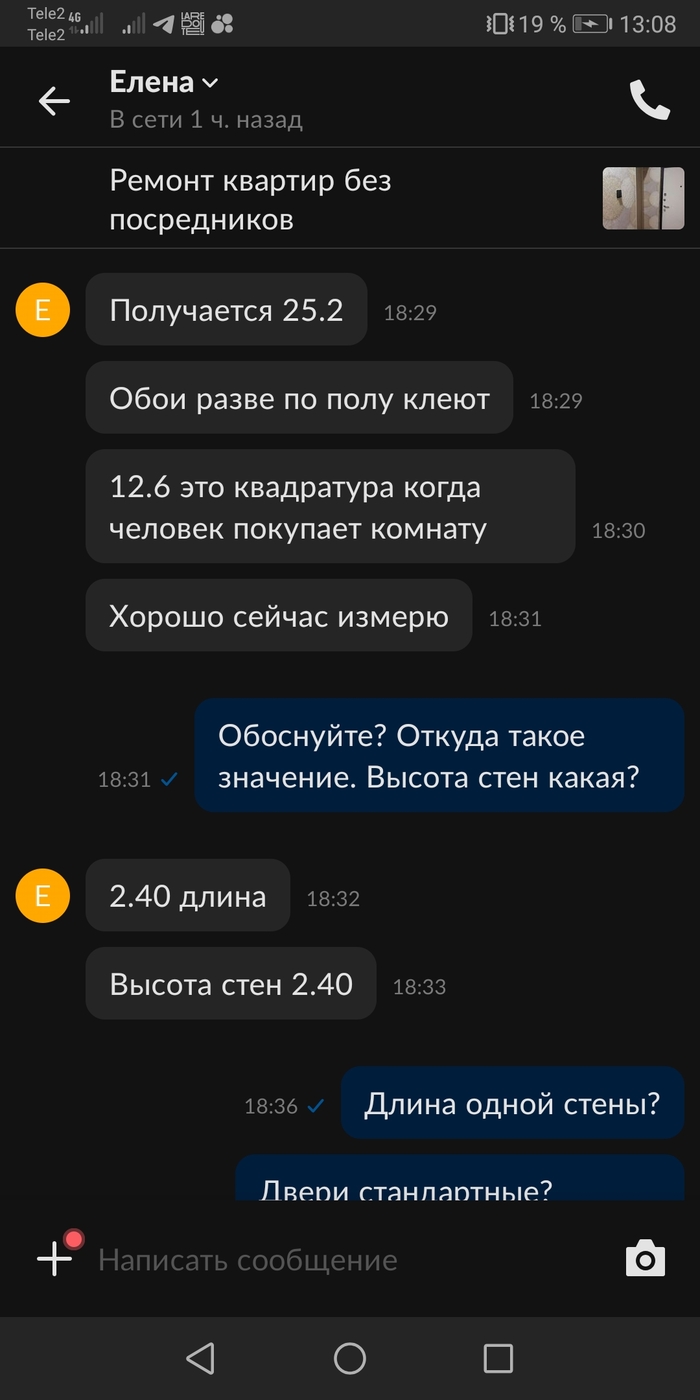 Tele2 4G
Tele2
19 % 13:08

Елена
В сети 1 ч. назад

Ремонт квартир без посредников

E
Получается 25.2 18:29

Обои разве по полу клеют 18:29

12.6 это квадратура когда человек покупает комнату 18:30

Хорошо сейчас измерю 18:31

18:31 Обоснуйте? Откуда такое значение. Высота стен какая?

E
2.40 длина 18:32

Высота стен 2.40 18:33

18:36 Длина одной стены?

Двери стандартные?

Написать сообщение